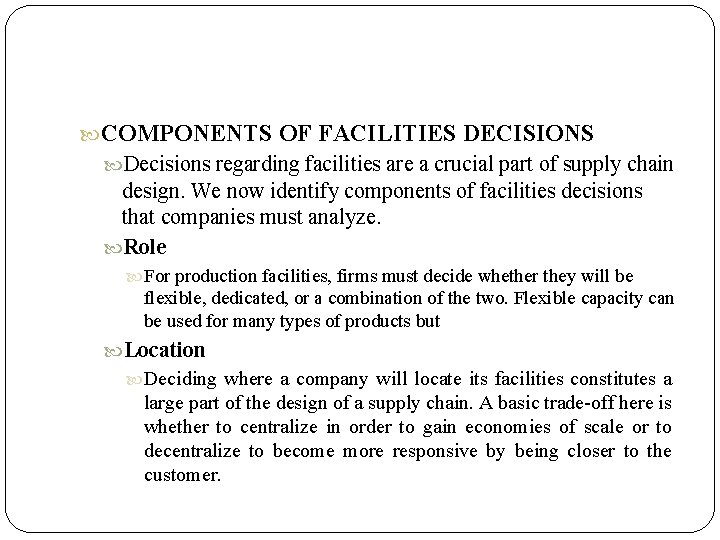 COMPONENTS OF FACILITIES DECISIONS

Decisions regarding facilities are a crucial part of supply chain design. We now identify components of facilities decisions that companies must analyze.

Role

For production facilities, firms must decide whether they will be flexible, dedicated, or a combination of the two. Flexible capacity can be used for many types of products but

Location

Deciding where a company will locate its facilities constitutes a large part of the design of a supply chain. A basic trade-off here is whether to centralize in order to gain economies of scale or to decentralize to become more responsive by being closer to the customer.